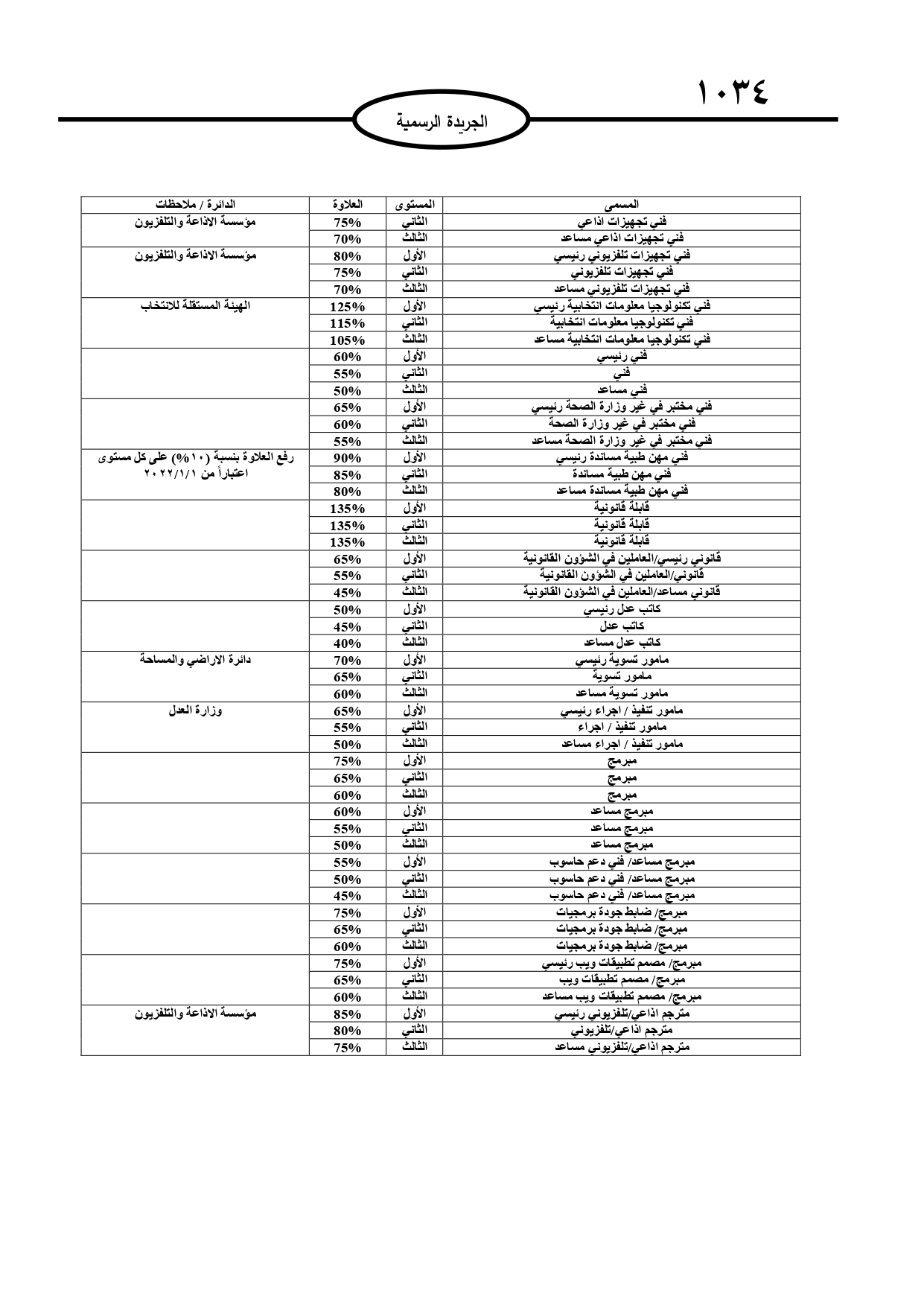 ١٠٣٤

الجريدة الرسمية

| المسمى | المستوى | العلاوة | الدائرة / ملاحظات |
|---|---|---|---|
| فني تجهيزات اذاعي | الثاني | 75% | مؤسسة الاذاعة والتلفزيون |
| فني تجهيزات اذاعي مساعد | الثالث | 70% | |
| فني تجهيزات تلفزيوني رئيسي | الأول | 80% | مؤسسة الاذاعة والتلفزيون |
| فني تجهيزات تلفزيوني | الثاني | 75% | |
| فني تجهيزات تلفزيوني مساعد | الثالث | 70% | |
| فني تكنولوجيا معلومات انتخابية رئيسي | الأول | 125% | الهيئة المستقلة للانتخاب |
| فني تكنولوجيا معلومات انتخابية | الثاني | 115% | |
| فني تكنولوجيا معلومات انتخابية مساعد | الثالث | 105% | |
| فني رئيسي | الأول | 60% | |
| فني | الثاني | 55% | |
| فني مساعد | الثالث | 50% | |
| فني مختبر في غير وزارة الصحة رئيسي | الأول | 65% | |
| فني مختبر في غير وزارة الصحة | الثاني | 60% | |
| فني مختبر في غير وزارة الصحة مساعد | الثالث | 55% | |
| فني مهن طبية مساندة رئيسي | الأول | 90% | رفع العلاوة بنسبة (١٠%) على كل مستوى اعتباراً من ٢٠٢٢/١/١ |
| فني مهن طبية مساندة | الثاني | 85% | |
| فني مهن طبية مساندة مساعد | الثالث | 80% | |
| قابلة قانونية | الأول | 135% | |
| قابلة قانونية | الثاني | 135% | |
| قابلة قانونية | الثالث | 135% | |
| قانوني رئيسي/العاملين في الشؤون القانونية | الأول | 65% | |
| قانوني/العاملين في الشؤون القانونية | الثاني | 55% | |
| قانوني مساعد/العاملين في الشؤون القانونية | الثالث | 45% | |
| كاتب عدل رئيسي | الأول | 50% | |
| كاتب عدل | الثاني | 45% | |
| كاتب عدل مساعد | الثالث | 40% | |
| مامور تسوية رئيسي | الأول | 70% | دائرة الاراضي والمساحة |
| مامور تسوية | الثاني | 65% | |
| مامور تسوية مساعد | الثالث | 60% | |
| مامور تنفيذ / اجراء رئيسي | الأول | 65% | وزارة العدل |
| مامور تنفيذ / اجراء | الثاني | 55% | |
| مامور تنفيذ / اجراء مساعد | الثالث | 50% | |
| مبرمج | الأول | 75% | |
| مبرمج | الثاني | 65% | |
| مبرمج | الثالث | 60% | |
| مبرمج مساعد | الأول | 60% | |
| مبرمج مساعد | الثاني | 55% | |
| مبرمج مساعد | الثالث | 50% | |
| مبرمج مساعد/ فني دعم حاسوب | الأول | 55% | |
| مبرمج مساعد/ فني دعم حاسوب | الثاني | 50% | |
| مبرمج مساعد/ فني دعم حاسوب | الثالث | 45% | |
| مبرمج/ ضابط جودة برمجيات | الأول | 75% | |
| مبرمج/ ضابط جودة برمجيات | الثاني | 65% | |
| مبرمج/ ضابط جودة برمجيات | الثالث | 60% | |
| مبرمج/ مصمم تطبيقات ويب رئيسي | الأول | 75% | |
| مبرمج/ مصمم تطبيقات ويب | الثاني | 65% | |
| مبرمج/ مصمم تطبيقات ويب مساعد | الثالث | 60% | |
| مترجم اذاعي/تلفزيوني رئيسي | الأول | 85% | مؤسسة الاذاعة والتلفزيون |
| مترجم اذاعي/تلفزيوني | الثاني | 80% | |
| مترجم اذاعي/تلفزيوني مساعد | الثالث | 75% | |